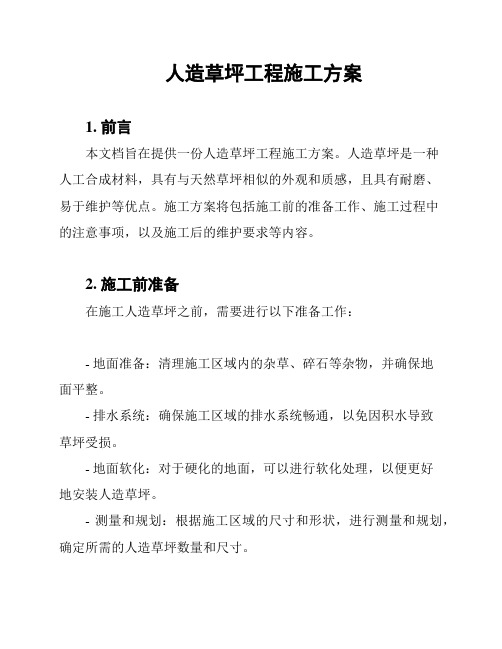 人造草坪工程施工方案

1. 前言

本文档旨在提供一份人造草坪工程施工方案。人造草坪是一种人工合成材料，具有与天然草坪相似的外观和质感，且具有耐磨、易于维护等优点。施工方案将包括施工前的准备工作、施工过程中的注意事项，以及施工后的维护要求等内容。

2. 施工前准备

在施工人造草坪之前，需要进行以下准备工作：

- 地面准备：清理施工区域内的杂草、碎石等杂物，并确保地面平整。

- 排水系统：确保施工区域的排水系统畅通，以免因积水导致草坪受损。

- 地面软化：对于硬化的地面，可以进行软化处理，以便更好地安装人造草坪。

- 测量和规划：根据施工区域的尺寸和形状，进行测量和规划，确定所需的人造草坪数量和尺寸。